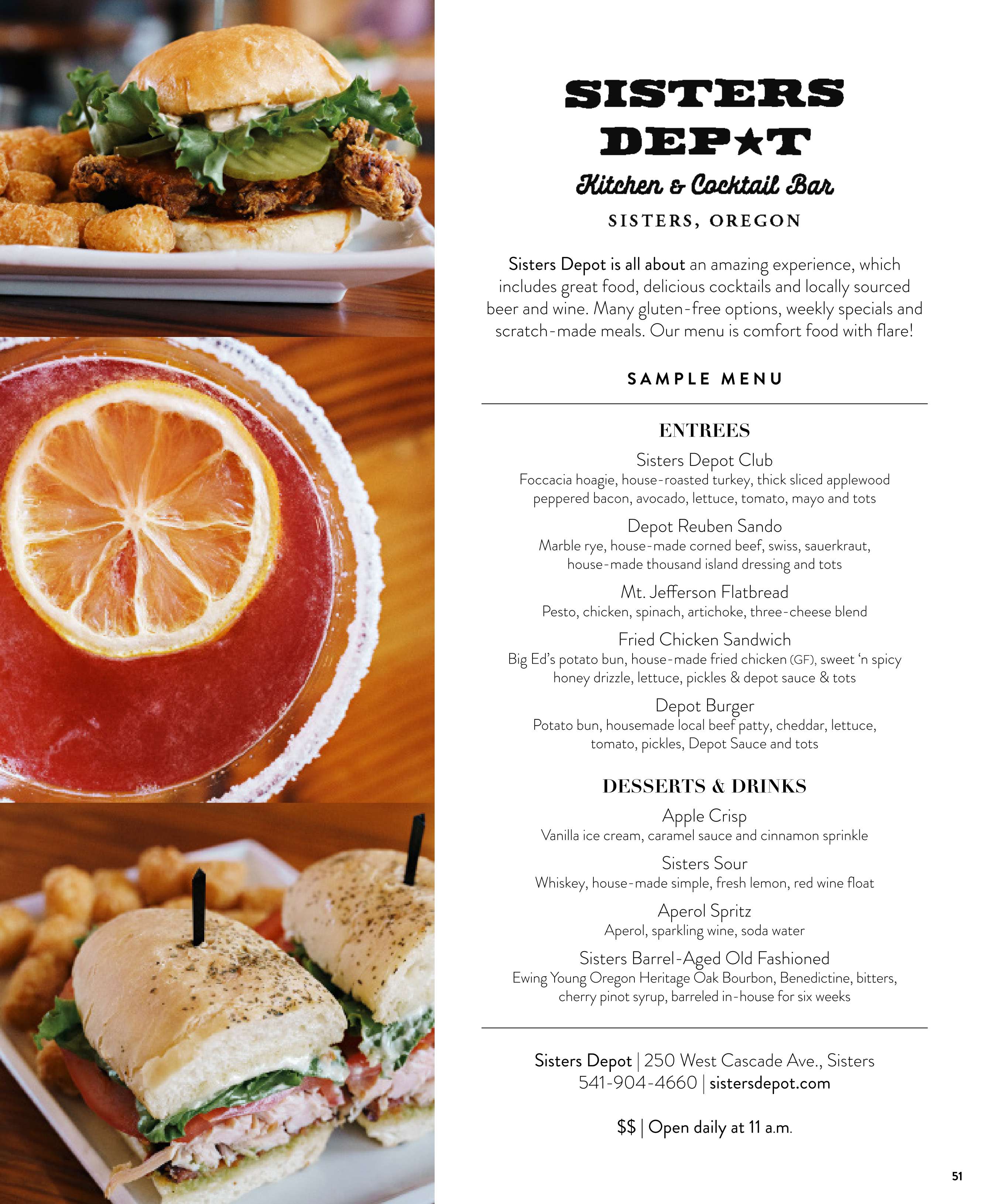 SISTERS
DEP★T
Kitchen & Cocktail Bar
SISTERS, OREGON

Sisters Depot is all about an amazing experience, which includes great food, delicious cocktails and locally sourced beer and wine. Many gluten-free options, weekly specials and scratch-made meals. Our menu is comfort food with flare!

SAMPLE MENU

ENTREES

Sisters Depot Club
Foccacia hoagie, house-roasted turkey, thick sliced applewood peppered bacon, avocado, lettuce, tomato, mayo and tots

Depot Reuben Sando
Marble rye, house-made corned beef, swiss, sauerkraut, house-made thousand island dressing and tots

Mt. Jefferson Flatbread
Pesto, chicken, spinach, artichoke, three-cheese blend

Fried Chicken Sandwich
Big Ed's potato bun, house-made fried chicken (GF), sweet 'n spicy honey drizzle, lettuce, pickles & depot sauce & tots

Depot Burger
Potato bun, housemade local beef patty, cheddar, lettuce, tomato, pickles, Depot Sauce and tots

DESSERTS & DRINKS

Apple Crisp
Vanilla ice cream, caramel sauce and cinnamon sprinkle

Sisters Sour
Whiskey, house-made simple, fresh lemon, red wine float

Aperol Spritz
Aperol, sparkling wine, soda water

Sisters Barrel-Aged Old Fashioned
Ewing Young Oregon Heritage Oak Bourbon, Benedictine, bitters, cherry pinot syrup, barreled in-house for six weeks

Sisters Depot | 250 West Cascade Ave., Sisters
541-904-4660 | sistersdepot.com

$$ | Open daily at 11 a.m.

51